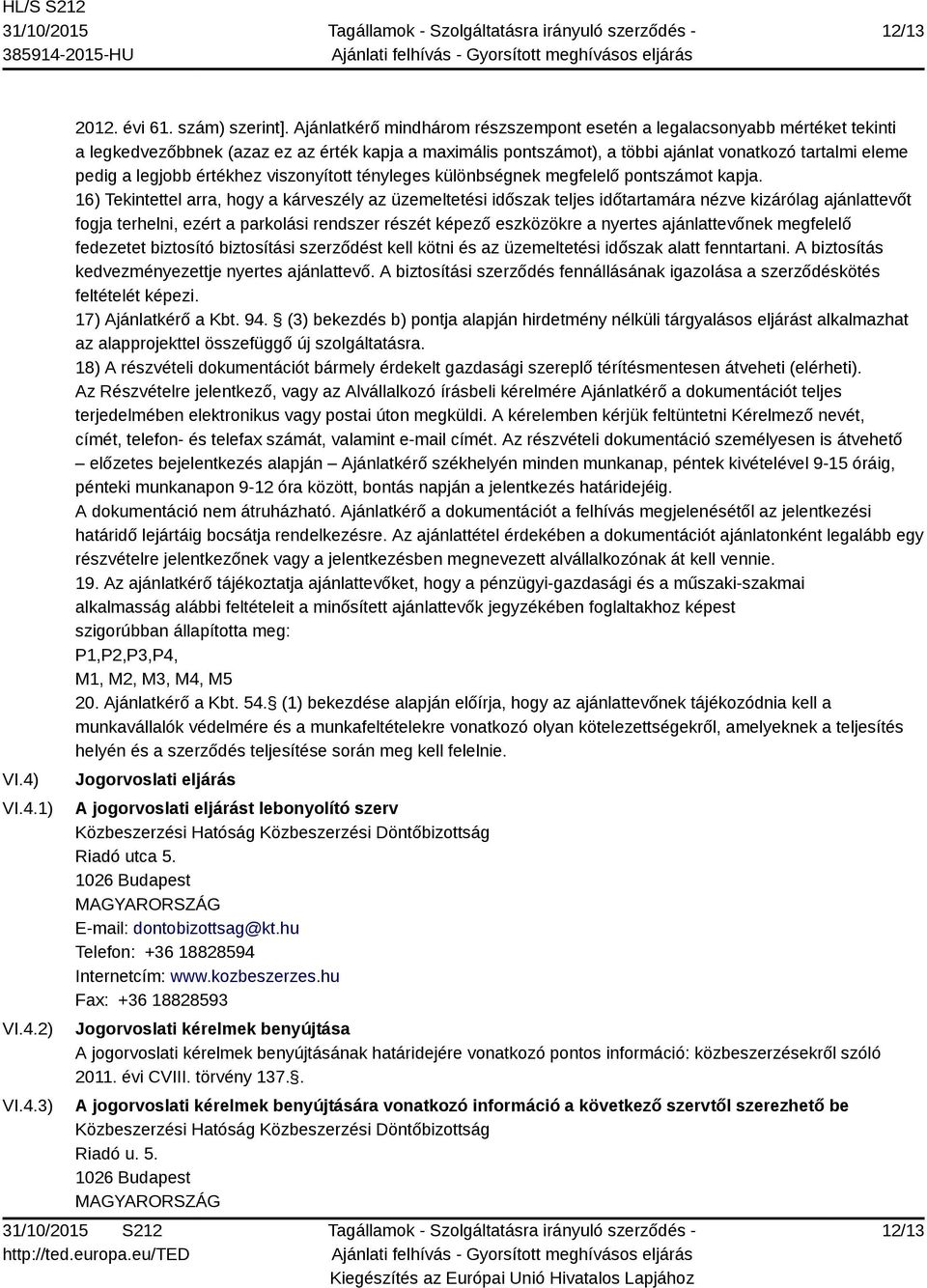 HL/S S212
31/10/2015
385914-2015-HU

Tagállamok - Szolgáltatásra irányuló szerződés - Ajánlati felhívás - Gyorsított meghívásos eljárás

12/13

2012. évi 61. szám) szerint]. Ajánlatkérő mindhárom részszempont esetén a legalacsonyabb mértéket tekinti a legkedvezőbbnek (azaz ez az érték kapja a maximális pontszámot), a többi ajánlat vonatkozó tartalmi eleme pedig a legjobb értékhez viszonyított tényleges különbségnek megfelelő pontszámot kapja.
16) Tekintettel arra, hogy a kárveszély az üzemeltetési időszak teljes időtartamára nézve kizárólag ajánlattevőt fogja terhelni, ezért a parkolási rendszer részét képező eszközökre a nyertes ajánlattevőnek megfelelő fedezetet biztosító biztosítási szerződést kell kötni és az üzemeltetési időszak alatt fenntartani. A biztosítás kedvezményezettje nyertes ajánlattevő. A biztosítási szerződés fennállásának igazolása a szerződéskötés feltételét képezi.
17) Ajánlatkérő a Kbt. 94. § (3) bekezdés b) pontja alapján hirdetmény nélküli tárgyalásos eljárást alkalmazhat az alapprojekttel összefüggő új szolgáltatásra.
18) A részvételi dokumentációt bármely érdekelt gazdasági szereplő térítésmentesen átveheti (elérheti). Az Részvételre jelentkező, vagy az Alvállalkozó írásbeli kérelmére Ajánlatkérő a dokumentációt teljes terjedelmében elektronikus vagy postai úton megküldi. A kérelemben kérjük feltüntetni Kérelmező nevét, címét, telefon- és telefax számát, valamint e-mail címét. Az részvételi dokumentáció személyesen is átvehető – előzetes bejelentkezés alapján – Ajánlatkérő székhelyén minden munkanap, péntek kivételével 9-15 óráig, pénteki munkanapon 9-12 óra között, bontás napján a jelentkezés határidejéig.
A dokumentáció nem átruházható. Ajánlatkérő a dokumentációt a felhívás megjelenésétől az jelentkezési határidő lejártáig bocsátja rendelkezésre. Az ajánlattétel érdekében a dokumentációt ajánlatonként legalább egy részvételre jelentkezőnek vagy a jelentkezésben megnevezett alvállalkozónak át kell vennie.
19. Az ajánlatkérő tájékoztatja ajánlattevőket, hogy a pénzügyi-gazdasági és a műszaki-szakmai alkalmasság alábbi feltételeit a minősített ajánlattevők jegyzékében foglaltakhoz képest szigorúbban állapította meg:
P1,P2,P3,P4,
M1, M2, M3, M4, M5
20. Ajánlatkérő a Kbt. 54.§ (1) bekezdése alapján előírja, hogy az ajánlattevőnek tájékozódnia kell a munkavállalók védelmére és a munkafeltételekre vonatkozó olyan kötelezettségekről, amelyeknek a teljesítés helyén és a szerződés teljesítése során meg kell felelnie.

VI.4) Jogorvoslati eljárás

VI.4.1) A jogorvoslati eljárást lebonyolító szerv
Közbeszerzési Hatóság Közbeszerzési Döntőbizottság
Riadó utca 5.
1026 Budapest
MAGYARORSZÁG
E-mail: dontobizottsag@kt.hu
Telefon: +36 18828594
Internetcím: www.kozbeszerzes.hu
Fax: +36 18828593

VI.4.2) Jogorvoslati kérelmek benyújtása
A jogorvoslati kérelmek benyújtásának határidejére vonatkozó pontos információ: közbeszerzésekről szóló 2011. évi CVIII. törvény 137.§.

VI.4.3) A jogorvoslati kérelmek benyújtására vonatkozó információ a következő szervtől szerezhető be
Közbeszerzési Hatóság Közbeszerzési Döntőbizottság
Riadó u. 5.
1026 Budapest
MAGYARORSZÁG

31/10/2015 S212
http://ted.europa.eu/TED

Tagállamok - Szolgáltatásra irányuló szerződés - Ajánlati felhívás - Gyorsított meghívásos eljárás
Kiegészítés az Európai Unió Hivatalos Lapjához

12/13